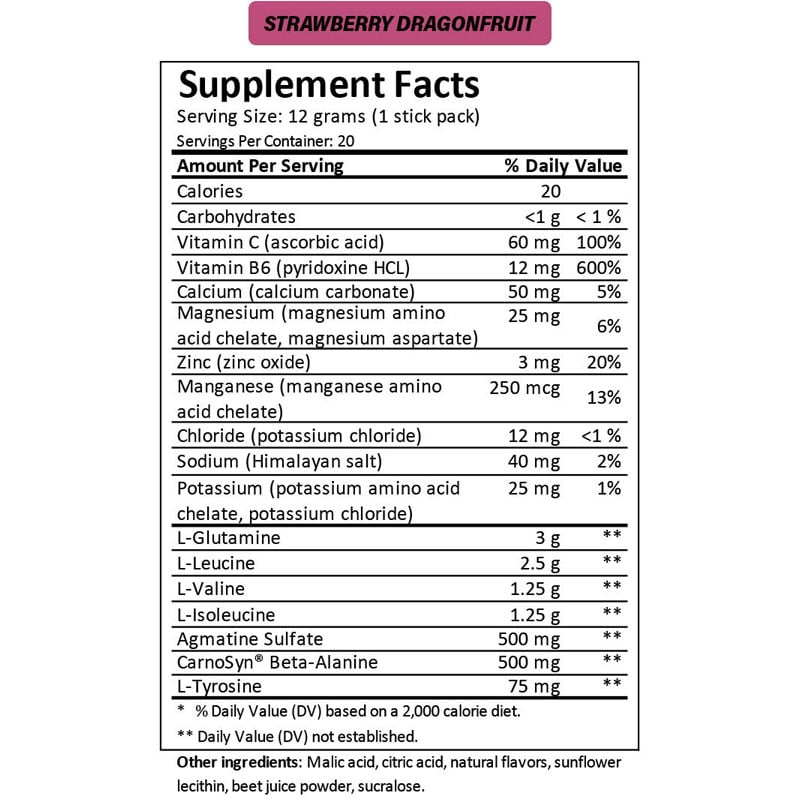 STRAWBERRY DRAGONFRUIT

Supplement Facts
Serving Size: 12 grams (1 stick pack)
Servings Per Container: 20

| Amount Per Serving | | % Daily Value |
|---|---|---|
| Calories | 20 | |
| Carbohydrates | <1 g | < 1 % |
| Vitamin C (ascorbic acid) | 60 mg | 100% |
| Vitamin B6 (pyridoxine HCL) | 12 mg | 600% |
| Calcium (calcium carbonate) | 50 mg | 5% |
| Magnesium (magnesium amino acid chelate, magnesium aspartate) | 25 mg | 6% |
| Zinc (zinc oxide) | 3 mg | 20% |
| Manganese (manganese amino acid chelate) | 250 mcg | 13% |
| Chloride (potassium chloride) | 12 mg | <1 % |
| Sodium (Himalayan salt) | 40 mg | 2% |
| Potassium (potassium amino acid chelate, potassium chloride) | 25 mg | 1% |
| L-Glutamine | 3 g | ** |
| L-Leucine | 2.5 g | ** |
| L-Valine | 1.25 g | ** |
| L-Isoleucine | 1.25 g | ** |
| Agmatine Sulfate | 500 mg | ** |
| CarnoSyn® Beta-Alanine | 500 mg | ** |
| L-Tyrosine | 75 mg | ** |

* % Daily Value (DV) based on a 2,000 calorie diet.

** Daily Value (DV) not established.

Other ingredients: Malic acid, citric acid, natural flavors, sunflower lecithin, beet juice powder, sucralose.